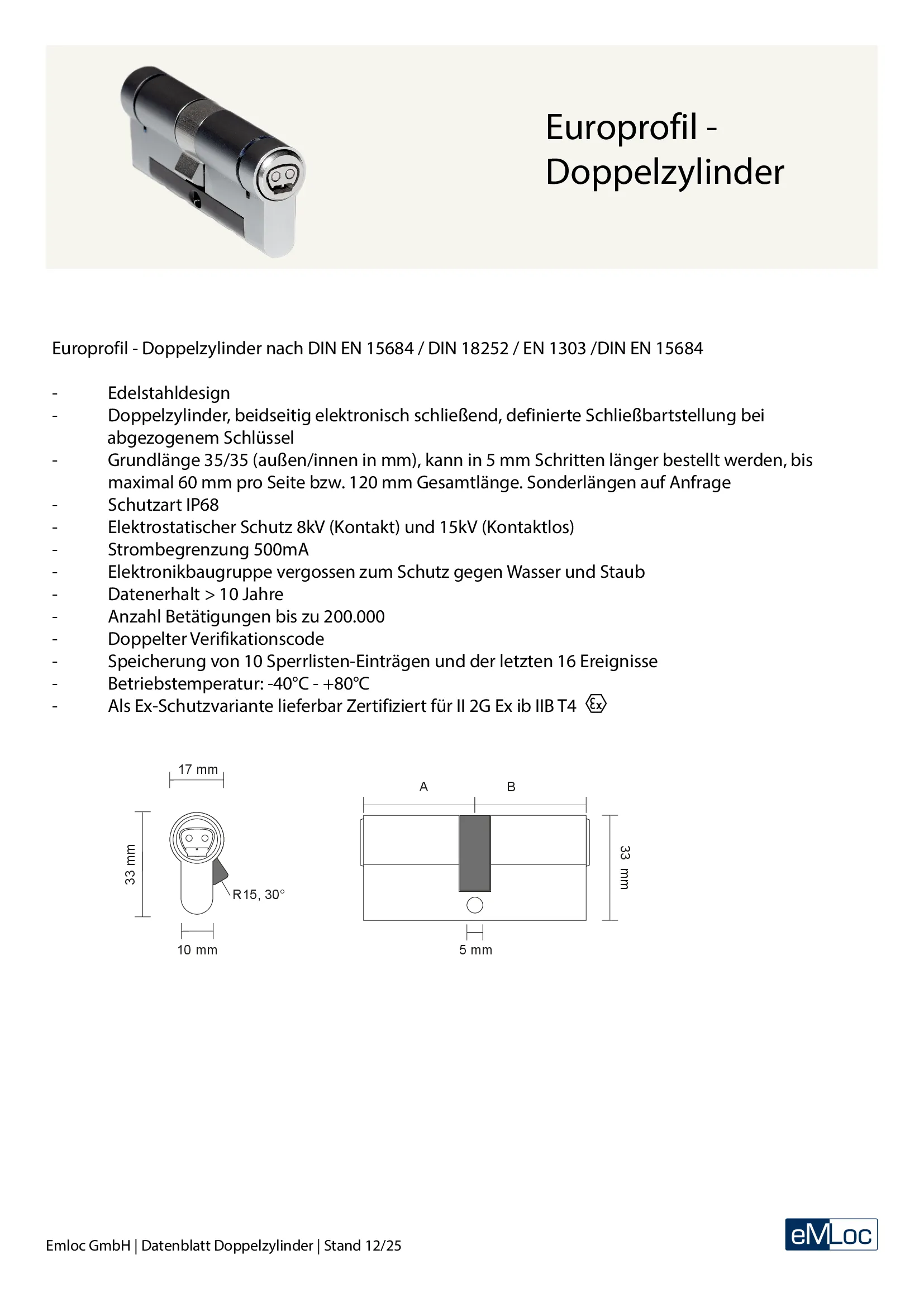 Europrofil - Doppelzylinder

Europrofil - Doppelzylinder nach DIN EN 15684 / DIN 18252 / EN 1303 /DIN EN 15684

- Edelstahldesign
- Doppelzylinder, beidseitig elektronisch schließend, definierte Schließbartstellung bei abgezogenem Schlüssel
- Grundlänge 35/35 (außen/innen in mm), kann in 5 mm Schritten länger bestellt werden, bis maximal 60 mm pro Seite bzw. 120 mm Gesamtlänge. Sonderlängen auf Anfrage
- Schutzart IP68
- Elektrostatischer Schutz 8kV (Kontakt) und 15kV (Kontaktlos)
- Strombegrenzung 500mA
- Elektronikbaugruppe vergossen zum Schutz gegen Wasser und Staub
- Datenerhalt > 10 Jahre
- Anzahl Betätigungen bis zu 200.000
- Doppelter Verifikationscode
- Speicherung von 10 Sperrlisten-Einträgen und der letzten 16 Ereignisse
- Betriebstemperatur: -40°C - +80°C
- Als Ex-Schutzvariante lieferbar Zertifiziert für II 2G Ex ib IIB T4 Ex

17 mm
33 mm
R15, 30°
10 mm
A
B
33 mm
5 mm

Emloc GmbH | Datenblatt Doppelzylinder | Stand 12/25
eMLoc